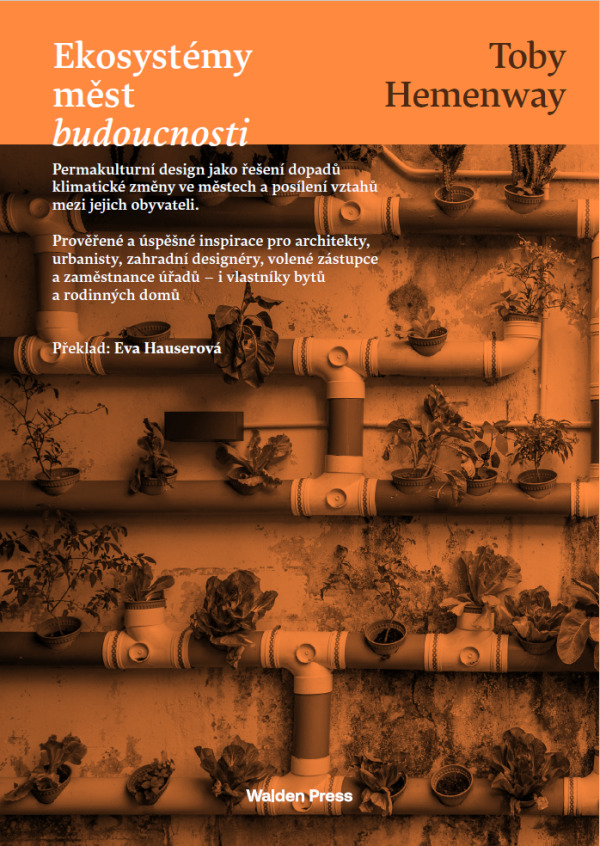 Ekosystémy měst budoucnosti

Toby Hemenway

Permakulturní design jako řešení dopadů klimatické změny ve městech a posílení vztahů mezi jejich obyvateli.

Prověřené a úspěšné inspirace pro architekty, urbanisty, zahradní designéry, volené zástupce a zaměstnance úřadů – i vlastníky bytů a rodinných domů

Překlad: Eva Hauserová

Walden Press